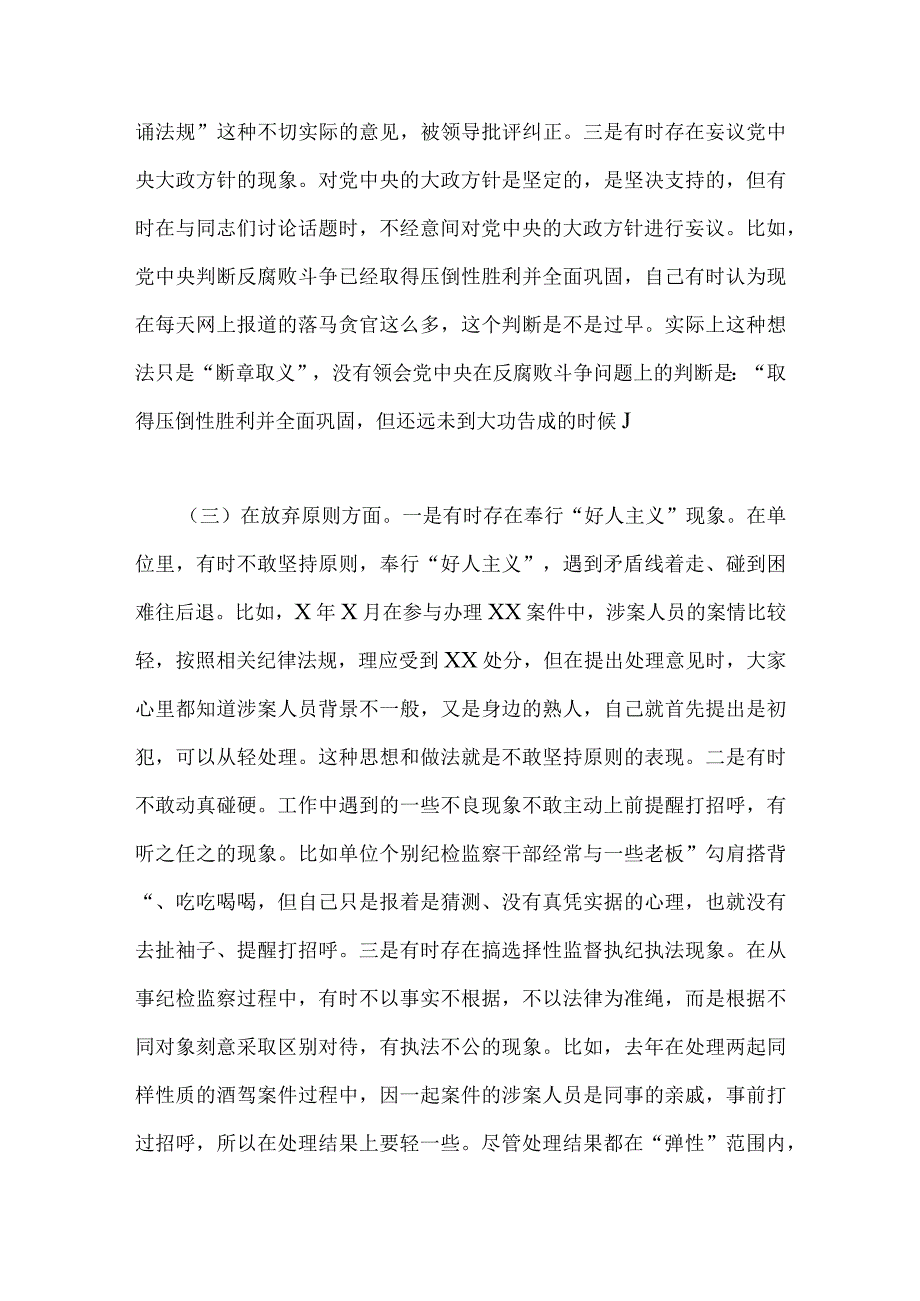 诵法规”这种不切实际的意见，被领导批评纠正。三是有时存在妄议党中央大政方针的现象。对党中央的大政方针是坚定的，是坚决支持的，但有时在与同志们讨论话题时，不经意间对党中央的大政方针进行妄议。比如，党中央判断反腐败斗争已经取得压倒性胜利并全面巩固，自己有时认为现在每天网上报道的落马贪官这么多，这个判断是不是过早。实际上这种想法只是“断章取义”，没有领会党中央在反腐败斗争问题上的判断是:“取得压倒性胜利并全面巩固，但还远未到大功告成的时候J

（三）在放弃原则方面。一是有时存在奉行“好人主义”现象。在单位里，有时不敢坚持原则，奉行“好人主义”，遇到矛盾线着走、碰到困难往后退。比如，X年X月在参与办理XX案件中，涉案人员的案情比较轻，按照相关纪律法规，理应受到XX处分，但在提出处理意见时，大家心里都知道涉案人员背景不一般，又是身边的熟人，自己就首先提出是初犯，可以从轻处理。这种思想和做法就是不敢坚持原则的表现。二是有时不敢动真碰硬。工作中遇到的一些不良现象不敢主动上前提醒打招呼，有听之任之的现象。比如单位个别纪检监察干部经常与一些老板”勾肩搭背“、吃吃喝喝，但自己只是报着是猜测、没有真凭实据的心理，也就没有去扯袖子、提醒打招呼。三是有时存在搞选择性监督执纪执法现象。在从事纪检监察过程中，有时不以事实不根据，不以法律为准绳，而是根据不同对象刻意采取区别对待，有执法不公的现象。比如，去年在处理两起同样性质的酒驾案件过程中，因一起案件的涉案人员是同事的亲戚，事前打过招呼，所以在处理结果上要轻一些。尽管处理结果都在“弹性”范围内，